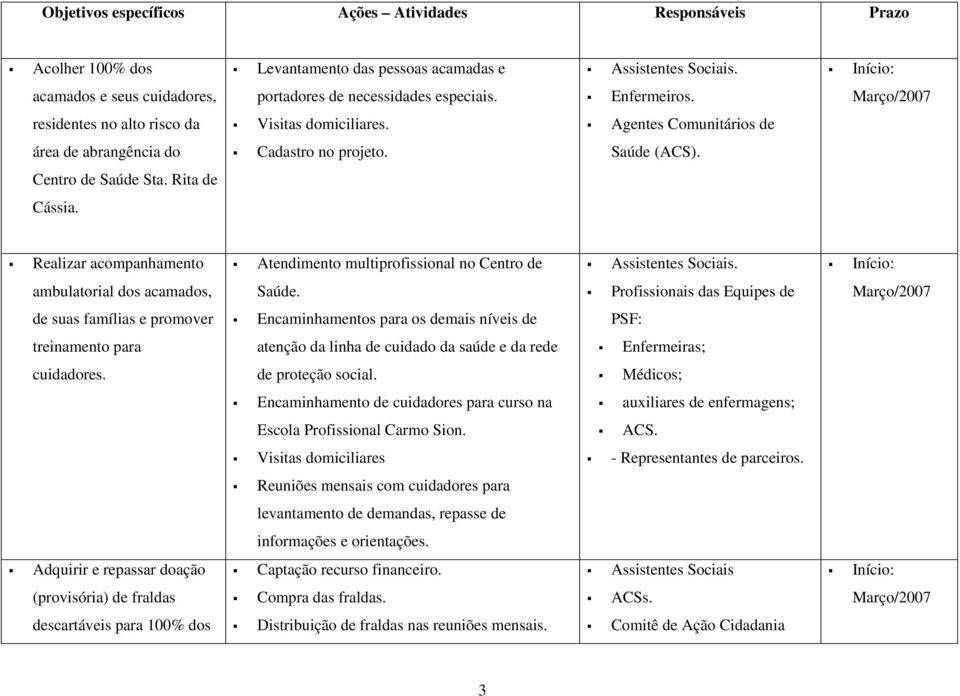 | Objetivos específicos | Ações – Atividades | Responsáveis | Prazo |
|---|---|---|---|
| ▪ Acolher 100% dos acamados e seus cuidadores, residentes no alto risco da área de abrangência do Centro de Saúde Sta. Rita de Cássia. | ▪ Levantamento das pessoas acamadas e portadores de necessidades especiais. ▪ Visitas domiciliares. ▪ Cadastro no projeto. | ▪ Assistentes Sociais. ▪ Enfermeiros. ▪ Agentes Comunitários de Saúde (ACS). | ▪ Início: Março/2007 |
| ▪ Realizar acompanhamento ambulatorial dos acamados, de suas famílias e promover treinamento para cuidadores. | ▪ Atendimento multiprofissional no Centro de Saúde. ▪ Encaminhamentos para os demais níveis de atenção da linha de cuidado da saúde e da rede de proteção social. ▪ Encaminhamento de cuidadores para curso na Escola Profissional Carmo Sion. ▪ Visitas domiciliares ▪ Reuniões mensais com cuidadores para levantamento de demandas, repasse de informações e orientações. | ▪ Assistentes Sociais. ▪ Profissionais das Equipes de PSF: ▪ Enfermeiras; ▪ Médicos; ▪ auxiliares de enfermagens; ▪ ACS. ▪ - Representantes de parceiros. | ▪ Início: Março/2007 |
| ▪ Adquirir e repassar doação (provisória) de fraldas descartáveis para 100% dos | ▪ Captação recurso financeiro. ▪ Compra das fraldas. ▪ Distribuição de fraldas nas reuniões mensais. | ▪ Assistentes Sociais ▪ ACSs. ▪ Comitê de Ação Cidadania | ▪ Início: Março/2007 |

3